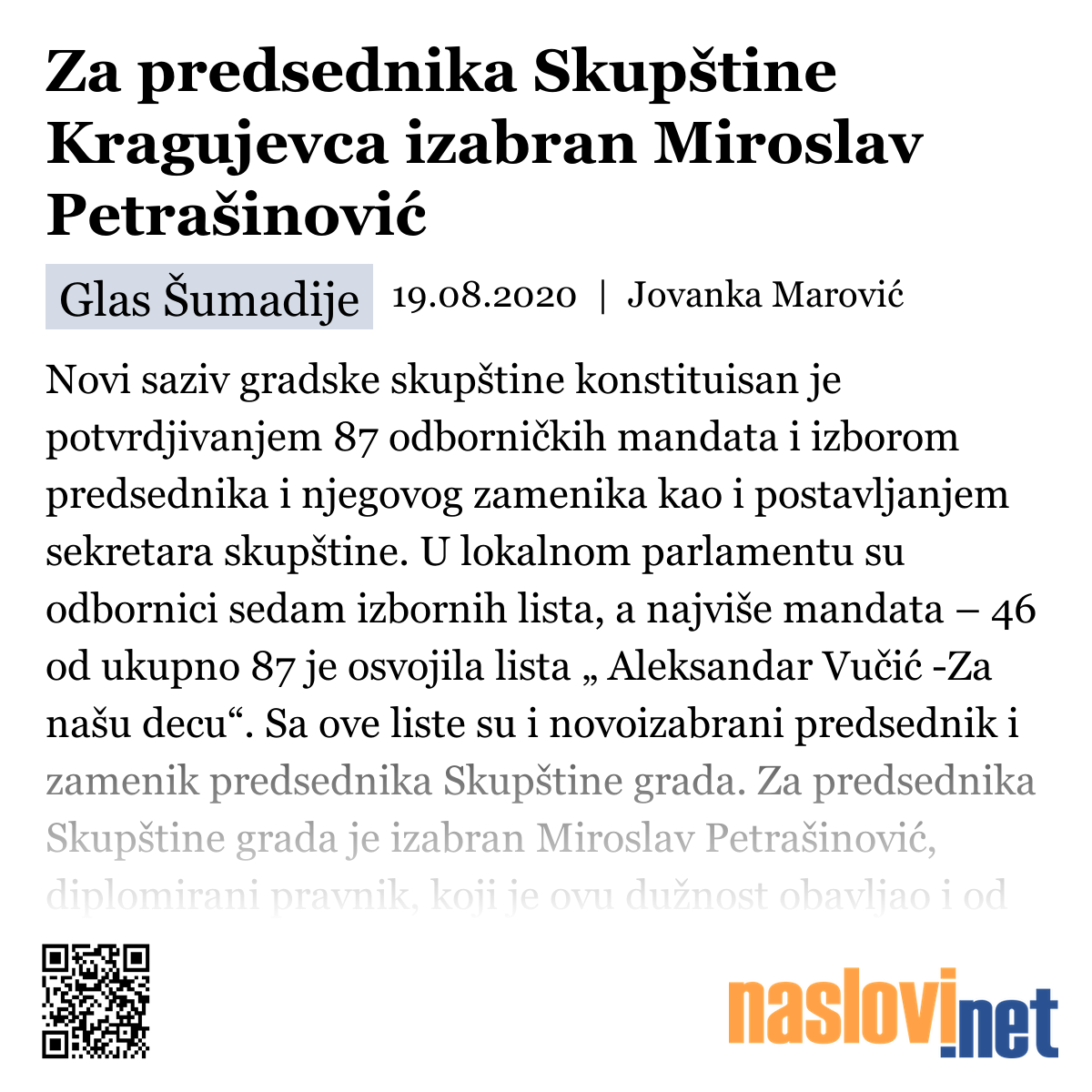 Za predsednika Skupštine Kragujevca izabran Miroslav Petrašinović

Glas Šumadije 19.08.2020 | Jovanka Marović

Novi saziv gradske skupštine konstituisan je potvrdjivanjem 87 odborničkih mandata i izborom predsednika i njegovog zamenika kao i postavljanjem sekretara skupštine. U lokalnom parlamentu su odbornici sedam izbornih lista, a najviše mandata – 46 od ukupno 87 je osvojila lista „ Aleksandar Vučić -Za našu decu“. Sa ove liste su i novoizabrani predsednik i zamenik predsednika Skupštine grada. Za predsednika Skupštine grada je izabran Miroslav Petrašinović, diplomirani pravnik, koji je ovu dužnost obavljao i od

naslovi.net